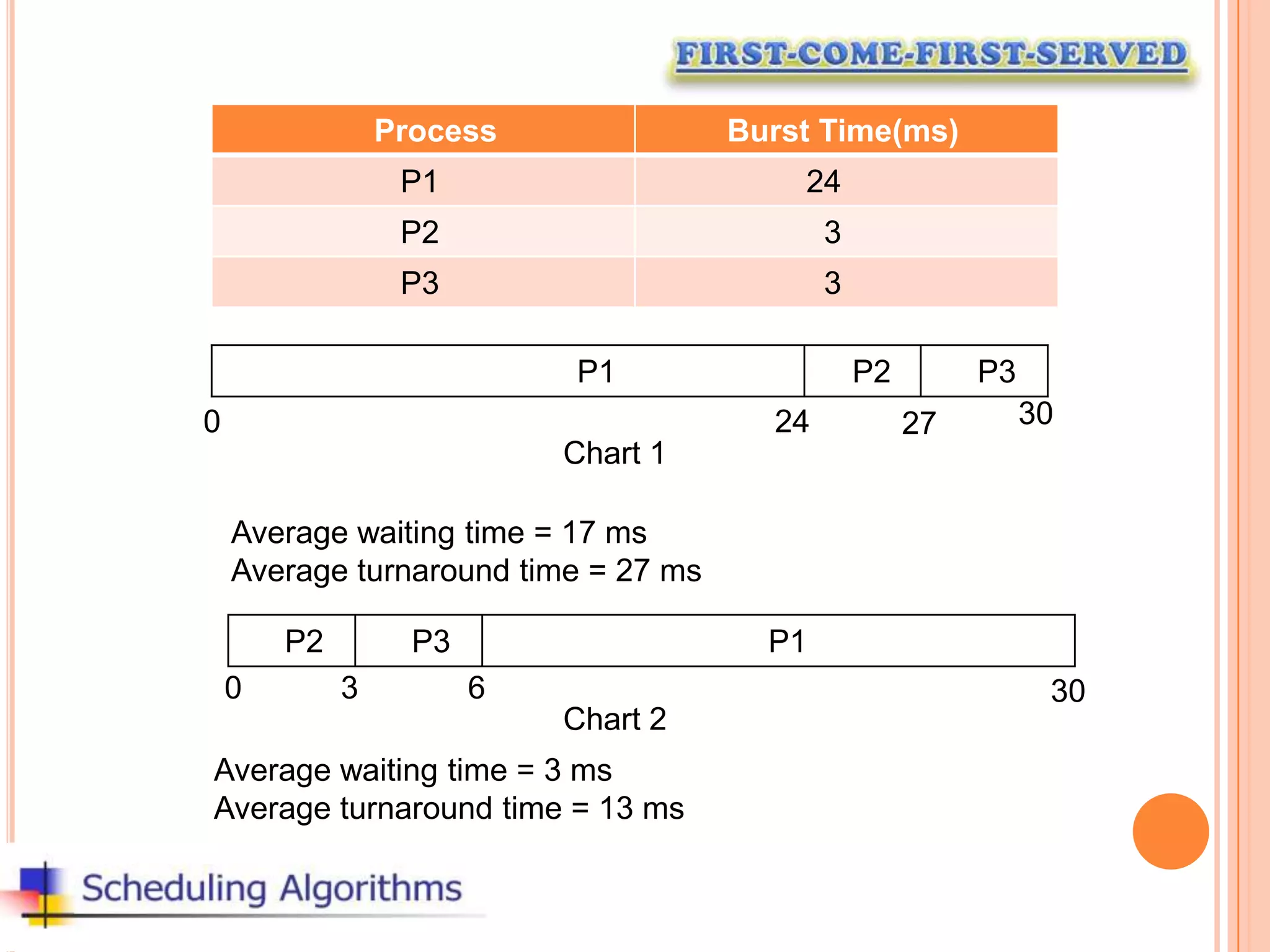 FIRST-COME-FIRST-SERVED

| Process | Burst Time(ms) |
|---|---|
| P1 | 24 |
| P2 | 3 |
| P3 | 3 |

P1 P2 P3

0 24 27 30

Chart 1

Average waiting time = 17 ms
Average turnaround time = 27 ms

P2 P3 P1

0 3 6 30

Chart 2

Average waiting time = 3 ms
Average turnaround time = 13 ms

Scheduling Algorithms